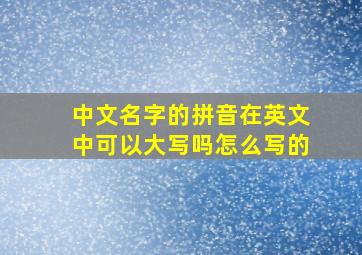 中文名字的拼音在英文中可以大写吗怎么写的